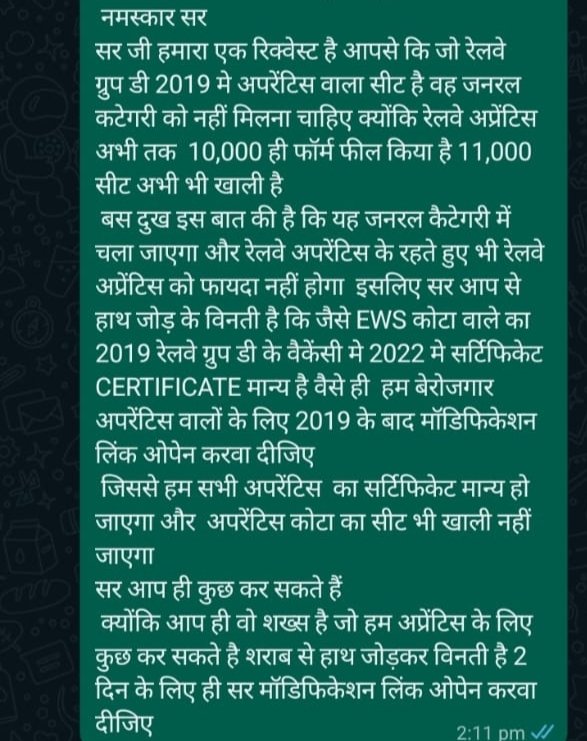 नमस्कार सर
सर जी हमारा एक रिक्वेस्ट है आपसे कि जो रेलवे ग्रुप डी 2019 मे अपरेंटिस वाला सीट है वह जनरल कटेगरी को नहीं मिलना चाहिए क्योंकि रेलवे अप्रेंटिस अभी तक 10,000 ही फॉर्म फील किया है 11,000 सीट अभी भी खाली है
बस दुख इस बात की है कि यह जनरल कैटेगरी में चला जाएगा और रेलवे अपरेंटिस के रहते हुए भी रेलवे अप्रेंटिस को फायदा नहीं होगा इसलिए सर आप से हाथ जोड़ के विनती है कि जैसे EWS कोटा वाले का 2019 रेलवे ग्रुप डी के वैकेंसी मे 2022 मे सर्टिफिकेट CERTIFICATE मान्य है वैसे ही हम बेरोजगार अपरेंटिस वालों के लिए 2019 के बाद मॉडिफिकेशन लिंक ओपेन करवा दीजिए
जिससे हम सभी अपरेंटिस का सर्टिफिकेट मान्य हो जाएगा और अपरेंटिस कोटा का सीट भी खाली नहीं जाएगा
सर आप ही कुछ कर सकते हैं
क्योंकि आप ही वो शख्स है जो हम अप्रेंटिस के लिए कुछ कर सकते है शराब से हाथ जोड़कर विनती है 2 दिन के लिए ही सर मॉडिफिकेशन लिंक ओपेन करवा दीजिए
2:11 pm